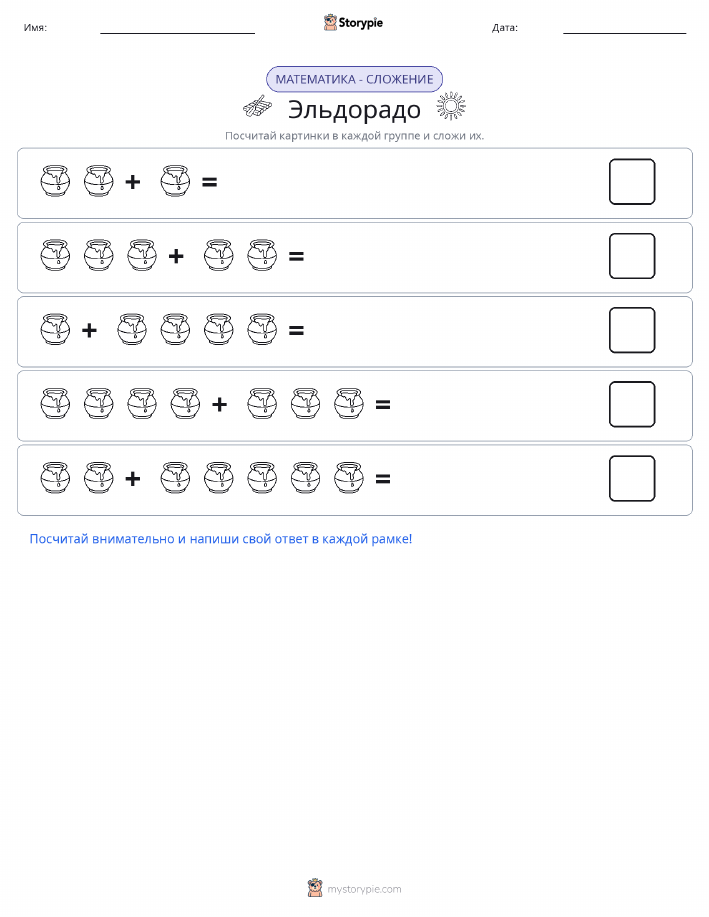 Имя: Storypie Дата:

МАТЕМАТИКА - СЛОЖЕНИЕ

Эльдорадо

Посчитай картинки в каждой группе и сложи их.

+ =

+ =

+ =

+ =

+ =

Посчитай внимательно и напиши свой ответ в каждой рамке!

mystorypie.com